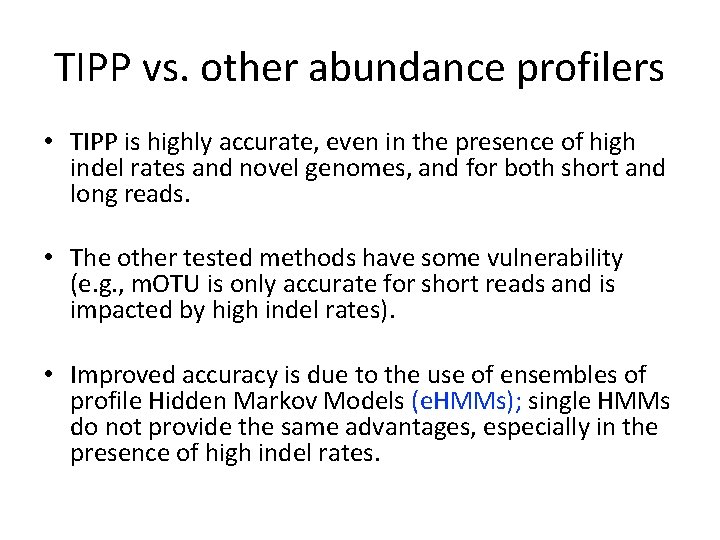 TIPP vs. other abundance profilers

• TIPP is highly accurate, even in the presence of high indel rates and novel genomes, and for both short and long reads.

• The other tested methods have some vulnerability (e.g., mOTU is only accurate for short reads and is impacted by high indel rates).

• Improved accuracy is due to the use of ensembles of profile Hidden Markov Models (eHMMs); single HMMs do not provide the same advantages, especially in the presence of high indel rates.